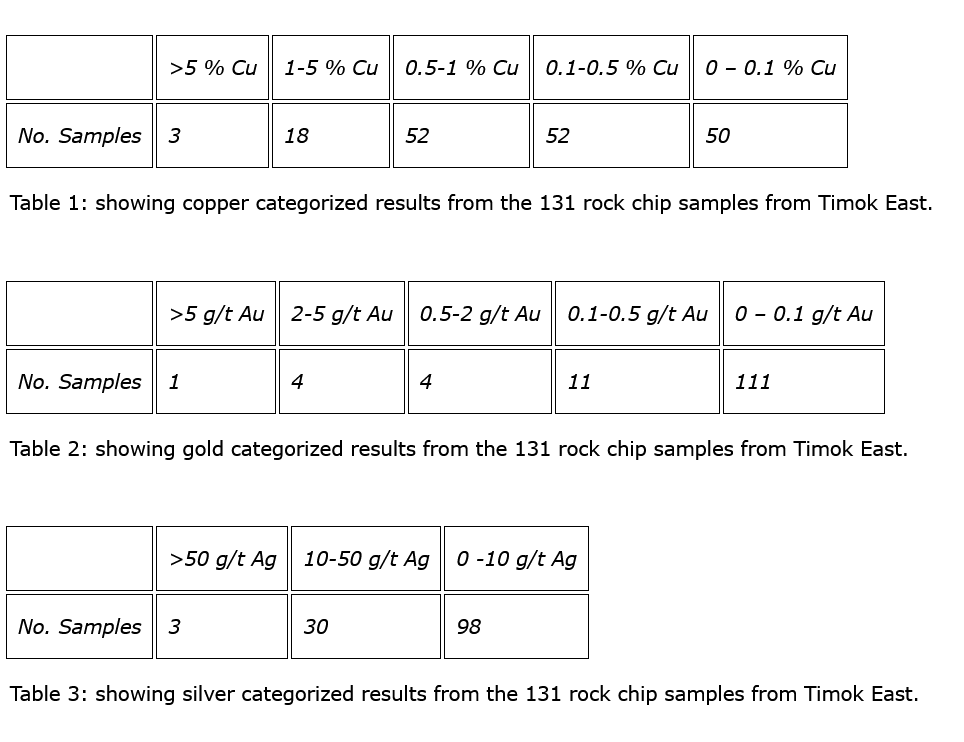 |  | >5 % Cu | 1-5 % Cu | 0.5-1 % Cu | 0.1-0.5 % Cu | 0 – 0.1 % Cu |
|---|---|---|---|---|---|
| No. Samples | 3 | 18 | 52 | 52 | 50 |

Table 1: showing copper categorized results from the 131 rock chip samples from Timok East.

|  | >5 g/t Au | 2-5 g/t Au | 0.5-2 g/t Au | 0.1-0.5 g/t Au | 0 – 0.1 g/t Au |
|---|---|---|---|---|---|
| No. Samples | 1 | 4 | 4 | 11 | 111 |

Table 2: showing gold categorized results from the 131 rock chip samples from Timok East.

|  | >50 g/t Ag | 10-50 g/t Ag | 0 -10 g/t Ag |
|---|---|---|---|
| No. Samples | 3 | 30 | 98 |

Table 3: showing silver categorized results from the 131 rock chip samples from Timok East.